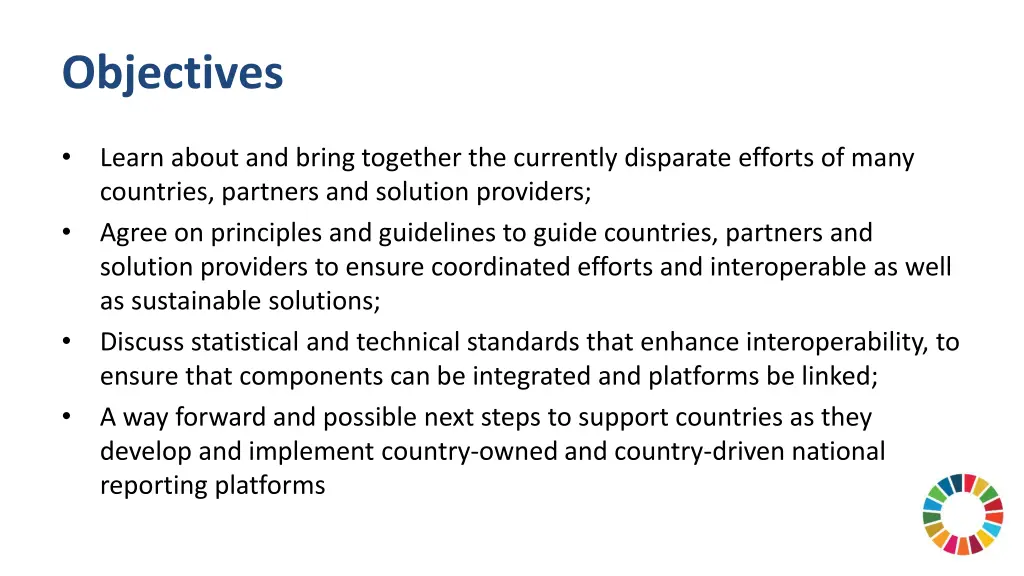 Objectives

• Learn about and bring together the currently disparate efforts of many countries, partners and solution providers;
• Agree on principles and guidelines to guide countries, partners and solution providers to ensure coordinated efforts and interoperable as well as sustainable solutions;
• Discuss statistical and technical standards that enhance interoperability, to ensure that components can be integrated and platforms be linked;
• A way forward and possible next steps to support countries as they develop and implement country-owned and country-driven national reporting platforms